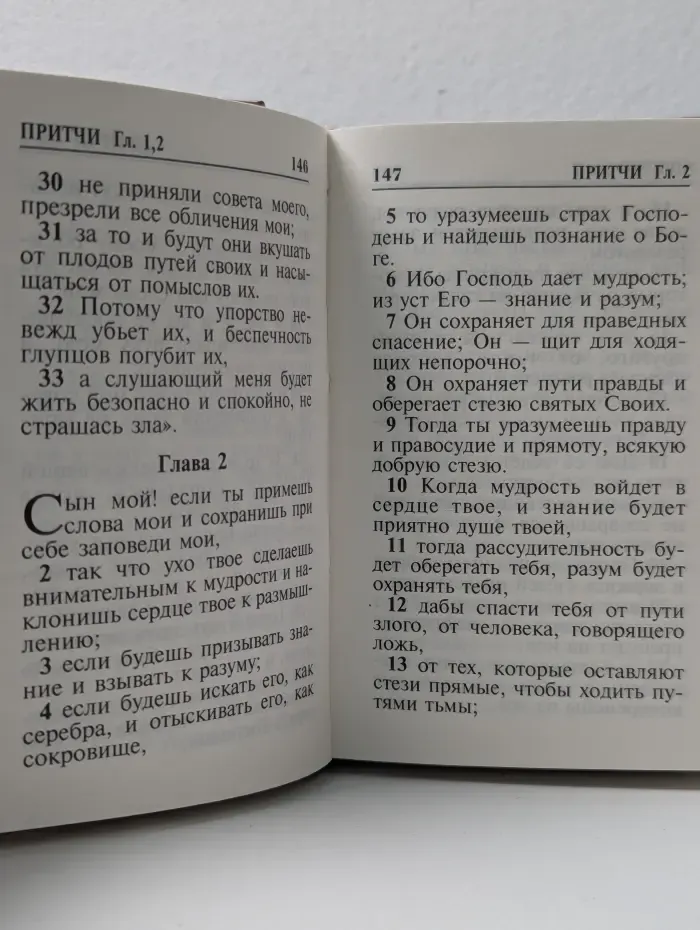 ПРИТЧИ Гл. 1,2

146

30 не приняли совета моего, презрели все обличения мои;

31 за то и будут они вкушать от плодов путей своих и насыщаться от помыслов их.

32 Потому что упорство невежд убьет их, и беспечность глупцов погубит их,

33 а слушающий меня будет жить безопасно и спокойно, не страшась зла».

Глава 2

Сын мой! если ты примешь слова мои и сохранишь при себе заповеди мои,

2 так что ухо твое сделаешь внимательным к мудрости и наклонишь сердце твое к размышлению;

3 если будешь призывать знание и взывать к разуму;

4 если будешь искать его, как серебра, и отыскивать его, как сокровище,

147

ПРИТЧИ Гл. 2

5 то уразумеешь страх Господень и найдешь познание о Боге.

6 Ибо Господь дает мудрость; из уст Его — знание и разум;

7 Он сохраняет для праведных спасение; Он — щит для ходящих непорочно;

8 Он охраняет пути правды и оберегает стезю святых Своих.

9 Тогда ты уразумеешь правду и правосудие и прямоту, всякую добрую стезю.

10 Когда мудрость войдет в сердце твое, и знание будет приятно душе твоей,

11 тогда рассудительность будет оберегать тебя, разум будет охранять тебя,

12 дабы спасти тебя от пути злого, от человека, говорящего ложь,

13 от тех, которые оставляют стези прямые, чтобы ходить путями тьмы;